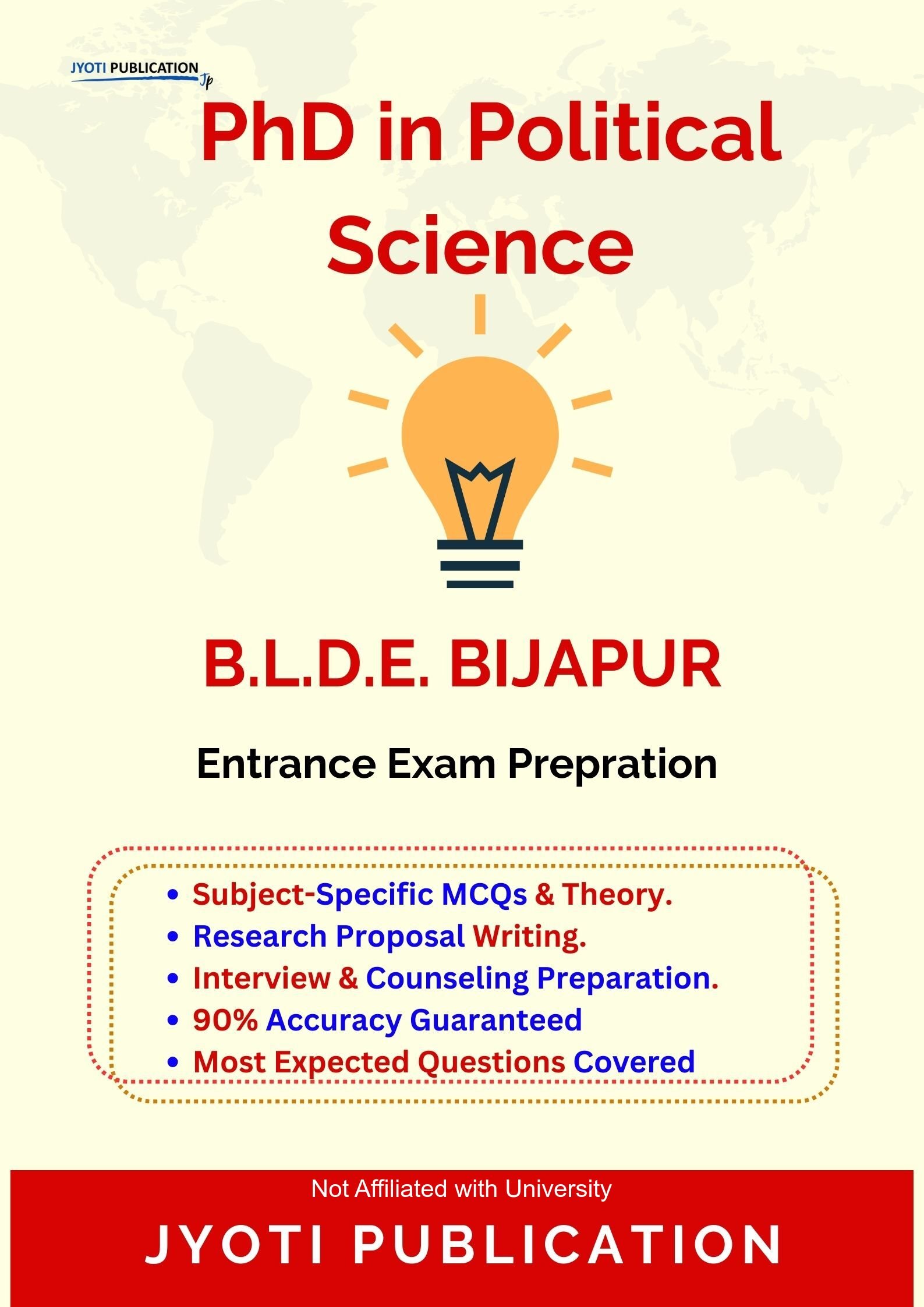 JYOTI PUBLICATION
Jp

PhD in Political Science

B.L.D.E. BIJAPUR

Entrance Exam Prepration

• Subject-Specific MCQs & Theory.
• Research Proposal Writing.
• Interview & Counseling Preparation.
• 90% Accuracy Guaranteed
• Most Expected Questions Covered

Not Affiliated with University

JYOTI PUBLICATION